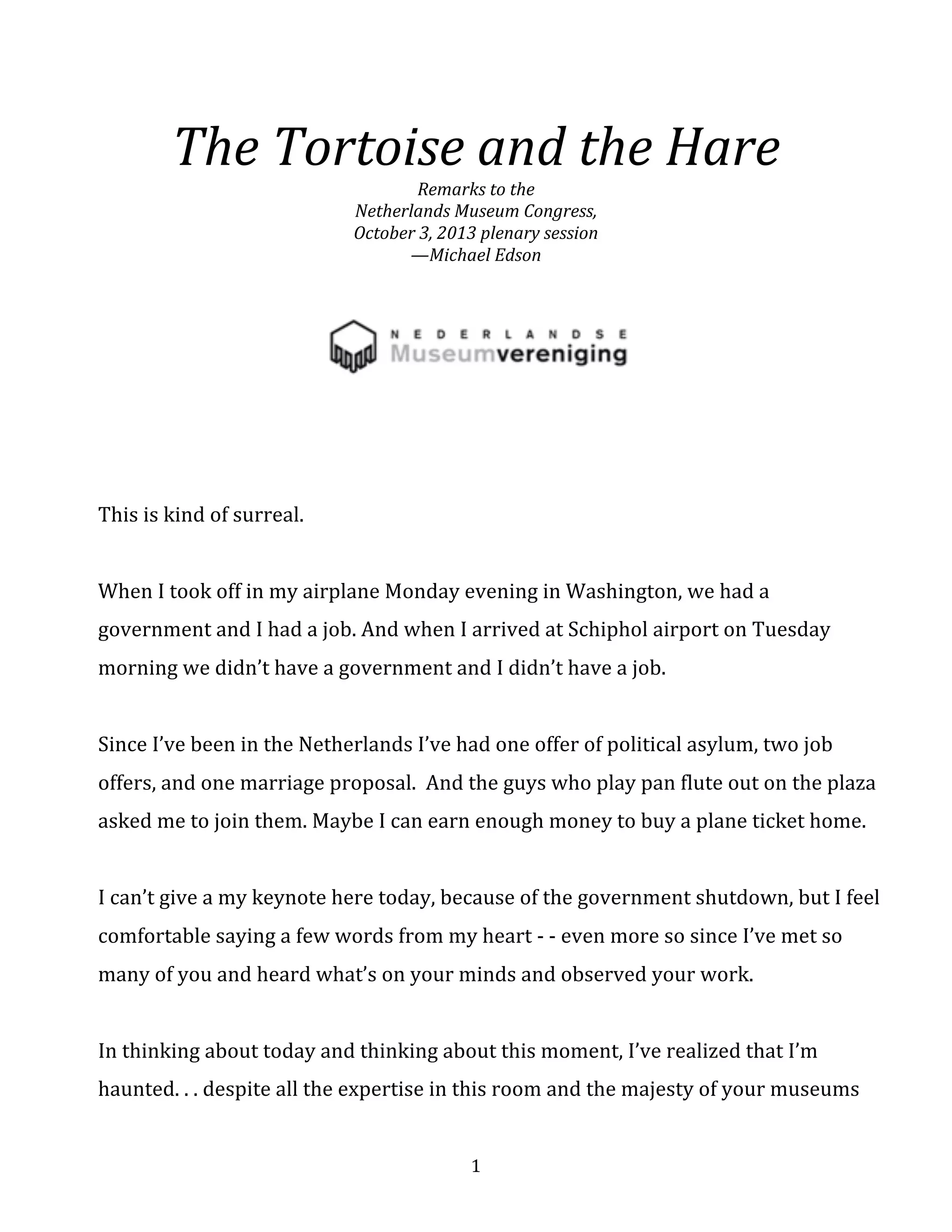 The Tortoise and the Hare

Remarks to the
Netherlands Museum Congress,
October 3, 2013 plenary session
—Michael Edson

NEDERLANDSE
Museumvereniging

This is kind of surreal.

When I took off in my airplane Monday evening in Washington, we had a government and I had a job. And when I arrived at Schiphol airport on Tuesday morning we didn't have a government and I didn't have a job.

Since I've been in the Netherlands I've had one offer of political asylum, two job offers, and one marriage proposal. And the guys who play pan flute out on the plaza asked me to join them. Maybe I can earn enough money to buy a plane ticket home.

I can't give a my keynote here today, because of the government shutdown, but I feel comfortable saying a few words from my heart - - even more so since I've met so many of you and heard what's on your minds and observed your work.

In thinking about today and thinking about this moment, I've realized that I'm haunted. . . despite all the expertise in this room and the majesty of your museums

1